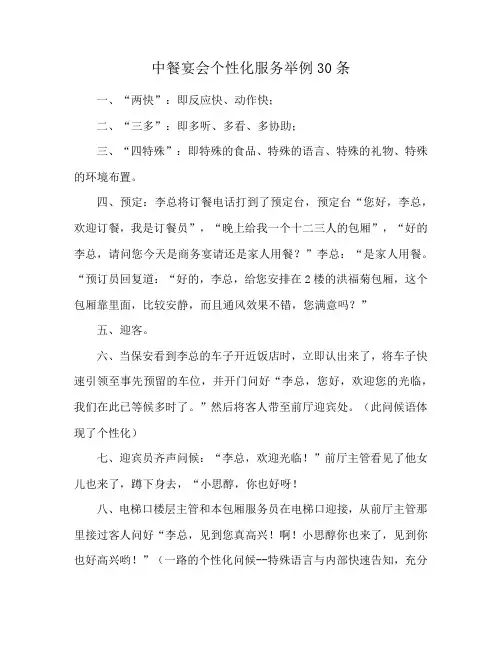 中餐宴会个性化服务举例30条

一、“两快”：即反应快、动作快；

二、“三多”：即多听、多看、多协助；

三、“四特殊”：即特殊的食品、特殊的语言、特殊的礼物、特殊的环境布置。

四、预定：李总将订餐电话打到了预定台，预定台“您好，李总，欢迎订餐，我是订餐员”，“晚上给我一个十二三人的包厢”，“好的李总，请问您今天是商务宴请还是家人用餐？”李总：“是家人用餐。“预订员回复道：“好的，李总，给您安排在2楼的洪福菊包厢，这个包厢靠里面，比较安静，而且通风效果不错，您满意吗？”

五、迎客。

六、当保安看到李总的车子开近饭店时，立即认出来了，将车子快速引领至事先预留的车位，并开门问好“李总，您好，欢迎您的光临，我们在此已等候多时了。”然后将客人带至前厅迎宾处。（此问候语体现了个性化）

七、迎宾员齐声问候：“李总，欢迎光临！”前厅主管看见了他女儿也来了，蹲下身去，“小思醇，你也好呀！

八、电梯口楼层主管和本包厢服务员在电梯口迎接，从前厅主管那里接过客人问好“李总，见到您真高兴！啊！小思醇你也来了，见到你也好高兴哟！”（一路的个性化问候--特殊语言与内部快速告知，充分